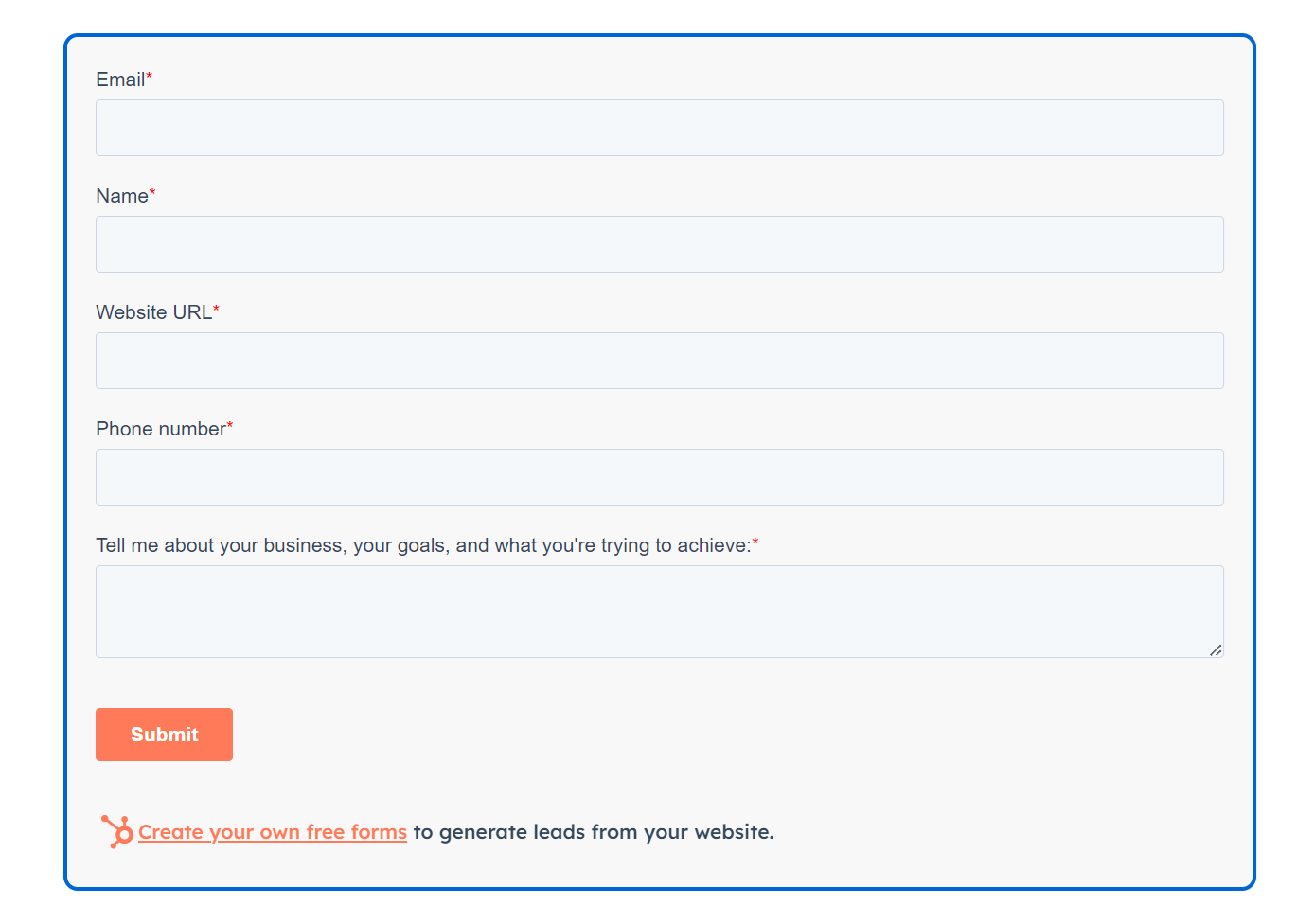 Email*

Name*

Website URL*

Phone number*

Tell me about your business, your goals, and what you're trying to achieve:*

Submit

Create your own free forms to generate leads from your website.